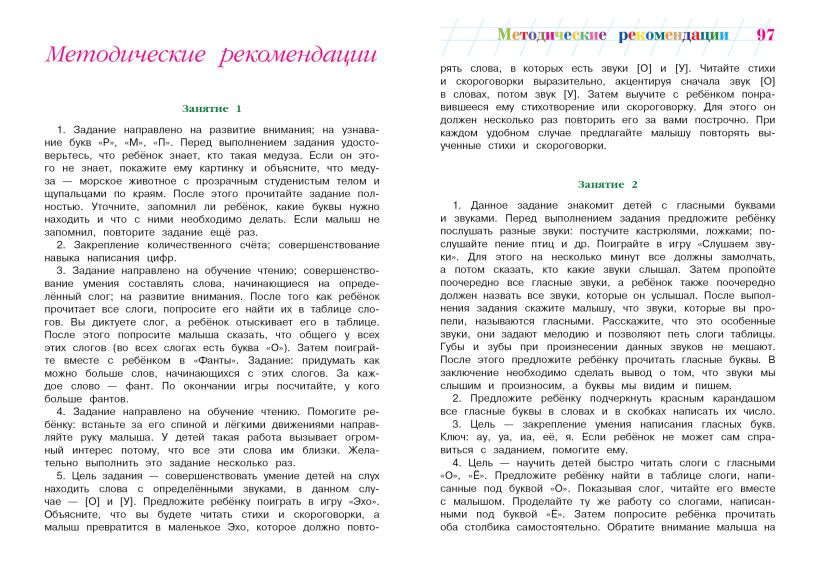 Методические рекомендации

Занятие 1

1. Задание направлено на развитие внимания; на узнавание букв «Р», «М», «П». Перед выполнением задания удостоверьтесь, что ребёнок знает, кто такая медуза. Если он этого не знает, покажите ему картинку и объясните, что медуза — морское животное с прозрачным студенистым телом и щупальцами по краям. После этого прочитайте задание полностью. Уточните, запомнил ли ребёнок, какие буквы нужно находить и что с ними необходимо делать. Если малыш не запомнил, повторите задание ещё раз.

2. Закрепление количественного счёта; совершенствование навыка написания цифр.

3. Задание направлено на обучение чтению; совершенствование умения составлять слова, начинающиеся на определённый слог; на развитие внимания. После того как ребёнок прочитает все слоги, попросите его найти их в таблице слогов. Вы диктуете слог, а ребёнок отыскивает его в таблице. После этого попросите малыша сказать, что общего у всех этих слогов (во всех слогах есть буква «О»). Затем поиграйте вместе с ребёнком в «Фанты». Задание: придумать как можно больше слов, начинающихся с этих слогов. За каждое слово — фант. По окончании игры посчитайте, у кого больше фантов.

4. Задание направлено на обучение чтению. Помогите ребёнку: встаньте за его спиной и лёгкими движениями направляйте руку малыша. У детей такая работа вызывает огромный интерес потому, что все эти слова им близки. Желательно выполнить это задание несколько раз.

5. Цель задания — совершенствовать умение детей на слух находить слова с определёнными звуками, в данном случае — [О] и [У]. Предложите ребёнку поиграть в игру «Эхо». Объясните, что вы будете читать стихи и скороговорки, а малыш превратится в маленькое Эхо, которое должно повторять слова, в которых есть звуки [О] и [У]. Читайте стихи и скороговорки выразительно, акцентируя сначала звук [О] в словах, потом звук [У]. Затем выучите с ребёнком понравившееся ему стихотворение или скороговорку. Для этого он должен несколько раз повторить его за вами построчно. При каждом удобном случае предлагайте малышу повторять выученные стихи и скороговорки.

Методические рекомендации 97

Занятие 2

1. Данное задание знакомит детей с гласными буквами и звуками. Перед выполнением задания предложите ребёнку послушать разные звуки: постучите кастрюлями, ложками; послушайте пение птиц и др. Поиграйте в игру «Слушаем звуки». Для этого на несколько минут все должны замолчать, а потом сказать, кто какие звуки слышал. Затем пропойте поочередно все гласные звуки, а ребёнок также поочередно должен назвать все звуки, которые он услышал. После выполнения задания скажите малышу, что звуки, которые вы пропели, называются гласными. Расскажите, что это особенные звуки, они задают мелодию и позволяют петь слоги таблицы. Губы и зубы при произнесении данных звуков не мешают. После этого предложите ребёнку прочитать гласные буквы. В заключение необходимо сделать вывод о том, что звуки мы слышим и произносим, а буквы мы видим и пишем.

2. Предложите ребёнку подчеркнуть красным карандашом все гласные буквы в словах и в скобках написать их число.

3. Цель — закрепление умения написания гласных букв. Ключ: ау, уа, иа, её, я. Если ребёнок не может сам справиться с заданием, помогите ему.

4. Цель — научить детей быстро читать слоги с гласными «О», «Ё». Предложите ребёнку найти в таблице слоги, написанные под буквой «О». Показывая слог, читайте его вместе с малышом. Проделайте ту же работу со слогами, написанными под буквой «Ё». Затем попросите ребёнка прочитать оба столбика самостоятельно. Обратите внимание малыша на